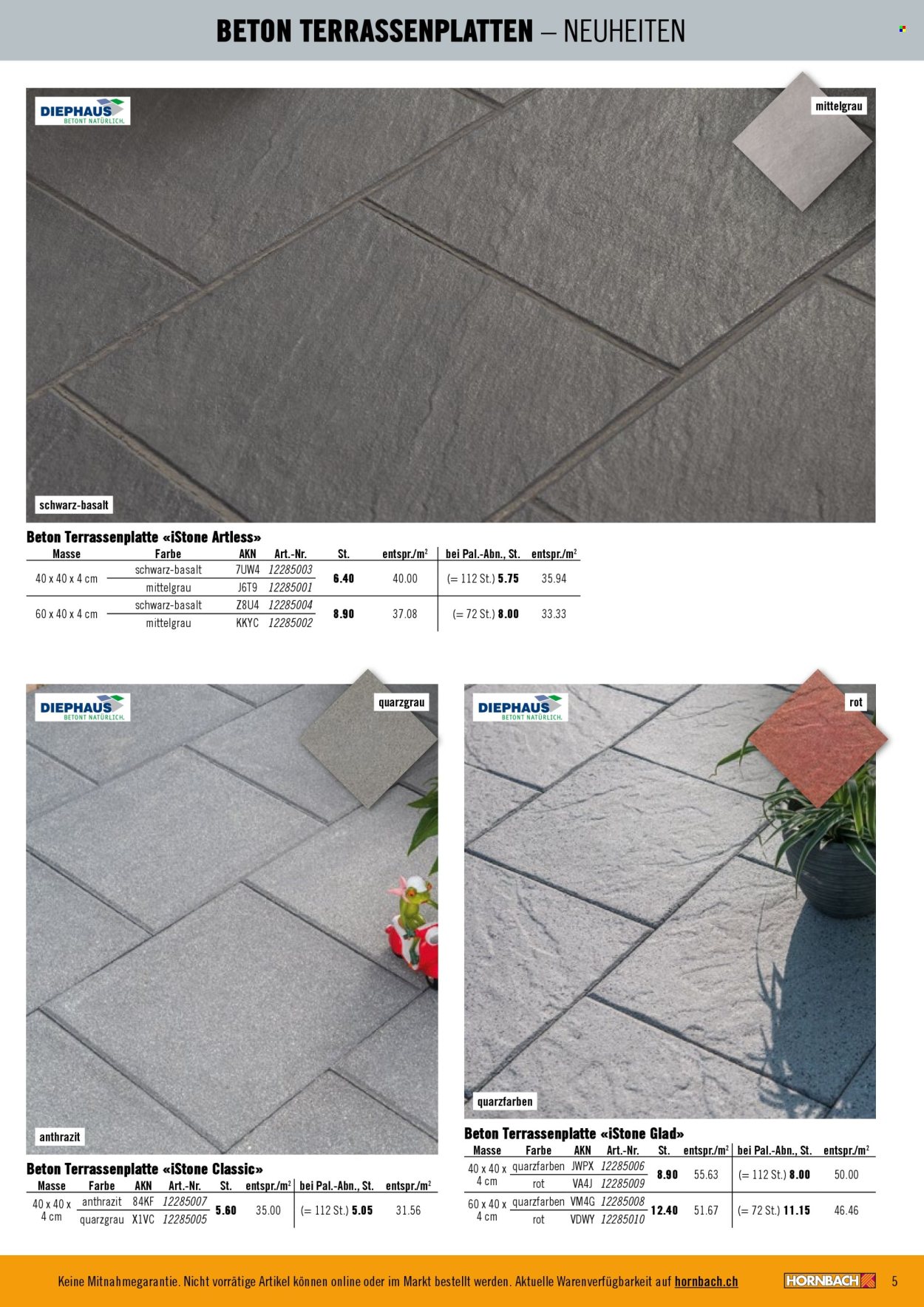 BETON TERRASSENPLATTEN – NEUHEITEN

DIEPHAUS
BETONT NATÜRLICH.

mittelgrau

schwarz-basalt

Beton Terrassenplatte «iStone Artless»

| Masse | Farbe | AKN | Art.-Nr. | St. | entspr./m² | bei Pal.-Abn., St. | entspr./m² |
|---|---|---|---|---|---|---|---|
| 40 x 40 x 4 cm | schwarz-basalt | 7UW4 | 12285003 | 6.40 | 40.00 | (= 112 St.) 5.75 | 35.94 |
| | mittelgrau | J6T9 | 12285001 | | | | |
| 60 x 40 x 4 cm | schwarz-basalt | Z8U4 | 12285004 | 8.90 | 37.08 | (= 72 St.) 8.00 | 33.33 |
| | mittelgrau | KKYC | 12285002 | | | | |

DIEPHAUS
BETONT NATÜRLICH.

quarzgrau

anthrazit

Beton Terrassenplatte «iStone Classic»

| Masse | Farbe | AKN | Art.-Nr. | St. | entspr./m² | bei Pal.-Abn., St. | entspr./m² |
|---|---|---|---|---|---|---|---|
| 40 x 40 x 4 cm | anthrazit | 84KF | 12285007 | 5.60 | 35.00 | (= 112 St.) 5.05 | 31.56 |
| | quarzgrau | X1VC | 12285005 | | | | |

DIEPHAUS
BETONT NATÜRLICH.

rot

quarzfarben

Beton Terrassenplatte «iStone Glad»

| Masse | Farbe | AKN | Art.-Nr. | St. | entspr./m² | bei Pal.-Abn., St. | entspr./m² |
|---|---|---|---|---|---|---|---|
| 40 x 40 x 4 cm | quarzfarben | JWPX | 12285006 | 8.90 | 55.63 | (= 112 St.) 8.00 | 50.00 |
| | rot | VA4J | 12285009 | | | | |
| 60 x 40 x 4 cm | quarzfarben | VM4G | 12285008 | 12.40 | 51.67 | (= 72 St.) 11.15 | 46.46 |
| | rot | VDWY | 12285010 | | | | |

Keine Mitnahmegarantie. Nicht vorrätige Artikel können online oder im Markt bestellt werden. Aktuelle Warenverfügbarkeit auf hornbach.ch

HORNBACH

5